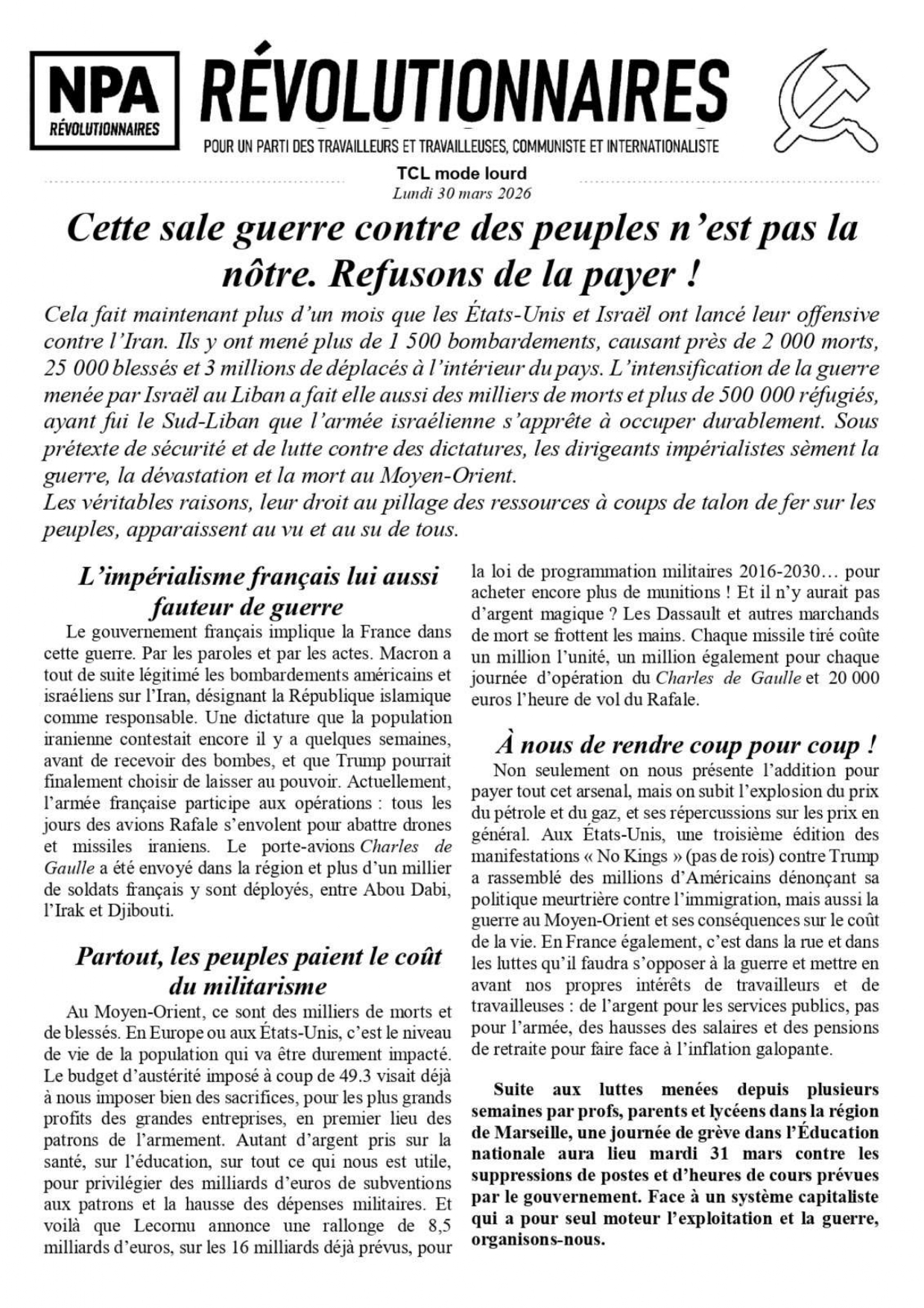 NPA
RÉVOLUTIONNAIRES

RÉVOLUTIONNAIRES

POUR UN PARTI DES TRAVAILLEURS ET TRAVAILLEUSES, COMMUNISTE ET INTERNATIONALISTE

TCL mode lourd
Lundi 30 mars 2026

Cette sale guerre contre des peuples n'est pas la nôtre. Refusons de la payer !

Cela fait maintenant plus d'un mois que les États-Unis et Israël ont lancé leur offensive contre l'Iran. Ils y ont mené plus de 1 500 bombardements, causant près de 2 000 morts, 25 000 blessés et 3 millions de déplacés à l'intérieur du pays. L'intensification de la guerre menée par Israël au Liban a fait elle aussi des milliers de morts et plus de 500 000 réfugiés, ayant fui le Sud-Liban que l'armée israélienne s'apprête à occuper durablement. Sous prétexte de sécurité et de lutte contre des dictatures, les dirigeants impérialistes sèment la guerre, la dévastation et la mort au Moyen-Orient.
Les véritables raisons, leur droit au pillage des ressources à coups de talon de fer sur les peuples, apparaissent au vu et au su de tous.

L'impérialisme français lui aussi fauteur de guerre

Le gouvernement français implique la France dans cette guerre. Par les paroles et par les actes. Macron a tout de suite légitimé les bombardements américains et israéliens sur l'Iran, désignant la République islamique comme responsable. Une dictature que la population iranienne contestait encore il y a quelques semaines, avant de recevoir des bombes, et que Trump pourrait finalement choisir de laisser au pouvoir. Actuellement, l'armée française participe aux opérations : tous les jours des avions Rafale s'envolent pour abattre drones et missiles iraniens. Le porte-avions Charles de Gaulle a été envoyé dans la région et plus d'un millier de soldats français y sont déployés, entre Abou Dabi, l'Irak et Djibouti.

Partout, les peuples paient le coût du militarisme

Au Moyen-Orient, ce sont des milliers de morts et de blessés. En Europe ou aux États-Unis, c'est le niveau de vie de la population qui va être durement impacté. Le budget d'austérité imposé à coup de 49.3 visait déjà à nous imposer bien des sacrifices, pour les plus grands profits des grandes entreprises, en premier lieu des patrons de l'armement. Autant d'argent pris sur la santé, sur l'éducation, sur tout ce qui nous est utile, pour privilégier des milliards d'euros de subventions aux patrons et la hausse des dépenses militaires. Et voilà que Lecornu annonce une rallonge de 8,5 milliards d'euros, sur les 16 milliards déjà prévus, pour la loi de programmation militaires 2016-2030… pour acheter encore plus de munitions ! Et il n'y aurait pas d'argent magique ? Les Dassault et autres marchands de mort se frottent les mains. Chaque missile tiré coûte un million l'unité, un million également pour chaque journée d'opération du Charles de Gaulle et 20 000 euros l'heure de vol du Rafale.

À nous de rendre coup pour coup !

Non seulement on nous présente l'addition pour payer tout cet arsenal, mais on subit l'explosion du prix du pétrole et du gaz, et ses répercussions sur les prix en général. Aux États-Unis, une troisième édition des manifestations « No Kings » (pas de rois) contre Trump a rassemblé des millions d'Américains dénonçant sa politique meurtrière contre l'immigration, mais aussi la guerre au Moyen-Orient et ses conséquences sur le coût de la vie. En France également, c'est dans la rue et dans les luttes qu'il faudra s'opposer à la guerre et mettre en avant nos propres intérêts de travailleurs et de travailleuses : de l'argent pour les services publics, pas pour l'armée, des hausses des salaires et des pensions de retraite pour faire face à l'inflation galopante.

Suite aux luttes menées depuis plusieurs semaines par profs, parents et lycéens dans la région de Marseille, une journée de grève dans l'Éducation nationale aura lieu mardi 31 mars contre les suppressions de postes et d'heures de cours prévues par le gouvernement. Face à un système capitaliste qui a pour seul moteur l'exploitation et la guerre, organisons-nous.